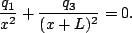 $\frac{q_1}{x^2} + \frac{q_3}{(x+L)^2} = 0.$